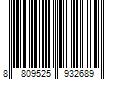 8 809525 932689